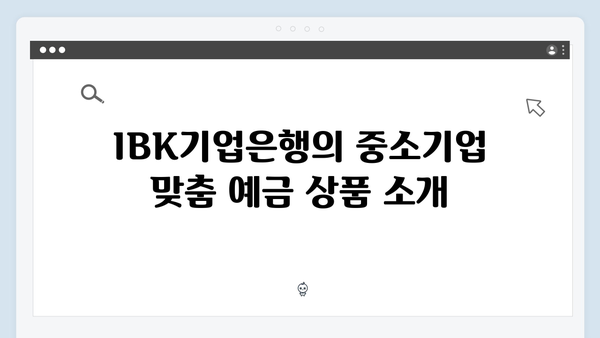 IBK기업은행의 중소기업 맞춤 예금 상품 소개